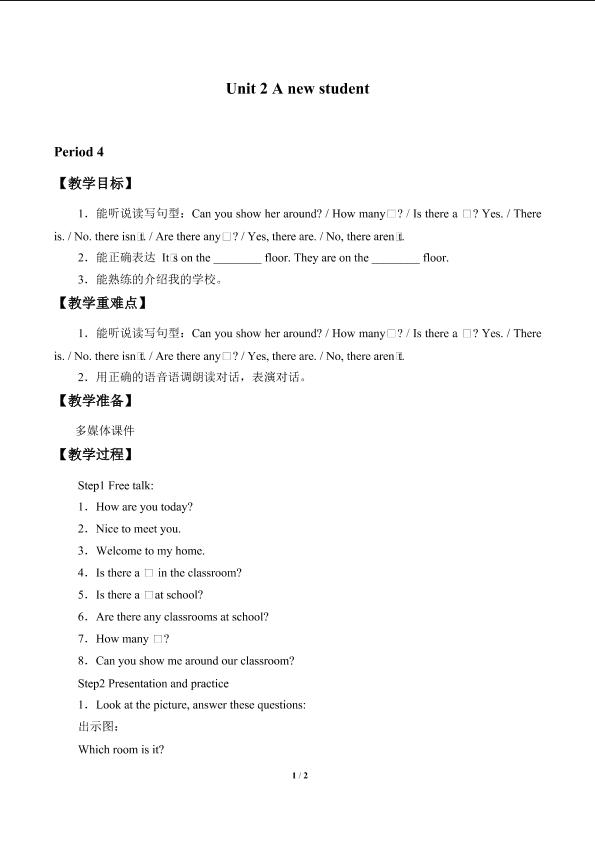 Unit 2 A new student

Period 4

【教学目标】

1．能听说读写句型：Can you show her around? / How many□? / Is there a □? Yes. / There is. / No. there isn□t. / Are there any□? / Yes, there are. / No, there aren□t.

2．能正确表达 It□s on the ____ floor. They are on the ____ floor.

3．能熟练的介绍我的学校。

【教学重难点】

1．能听说读写句型：Can you show her around? / How many□? / Is there a □? Yes. / There is. / No. there isn□t. / Are there any□? / Yes, there are. / No, there aren□t.

2．用正确的语音语调朗读对话，表演对话。

【教学准备】

多媒体课件

【教学过程】

Step1 Free talk:

1．How are you today?

2．Nice to meet you.

3．Welcome to my home.

4．Is there a □ in the classroom?

5．Is there a □at school?

6．Are there any classrooms at school?

7．How many □?

8．Can you show me around our classroom?

Step2 Presentation and practice

1．Look at the picture, answer these questions:

出示图：

Which room is it?

1 / 2